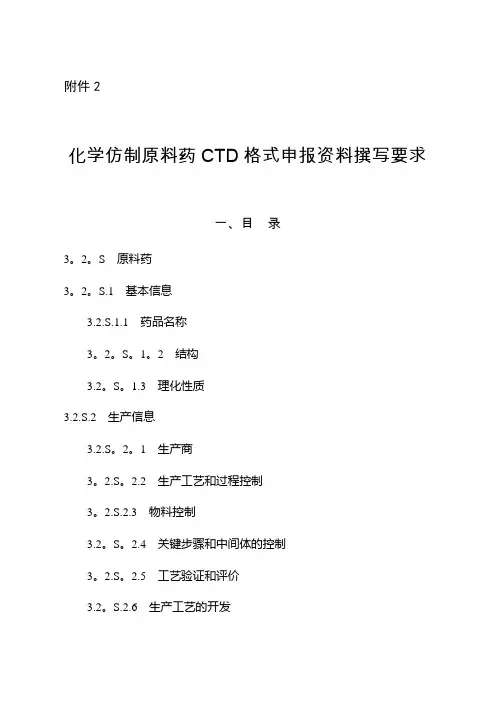 附件 2

化学仿制原料药 CTD 格式申报资料撰写要求

一、目 录

3。2。S 原料药

3。2。S.1 基本信息

3.2.S.1.1 药品名称

3。2。S。1。2 结构

3.2。S。1.3 理化性质

3.2.S.2 生产信息

3.2.S。2。1 生产商

3。2.S。2.2 生产工艺和过程控制

3。2.S.2.3 物料控制

3.2。S。2.4 关键步骤和中间体的控制

3。2.S。2.5 工艺验证和评价

3.2。S.2.6 生产工艺的开发